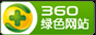 360
绿色网站